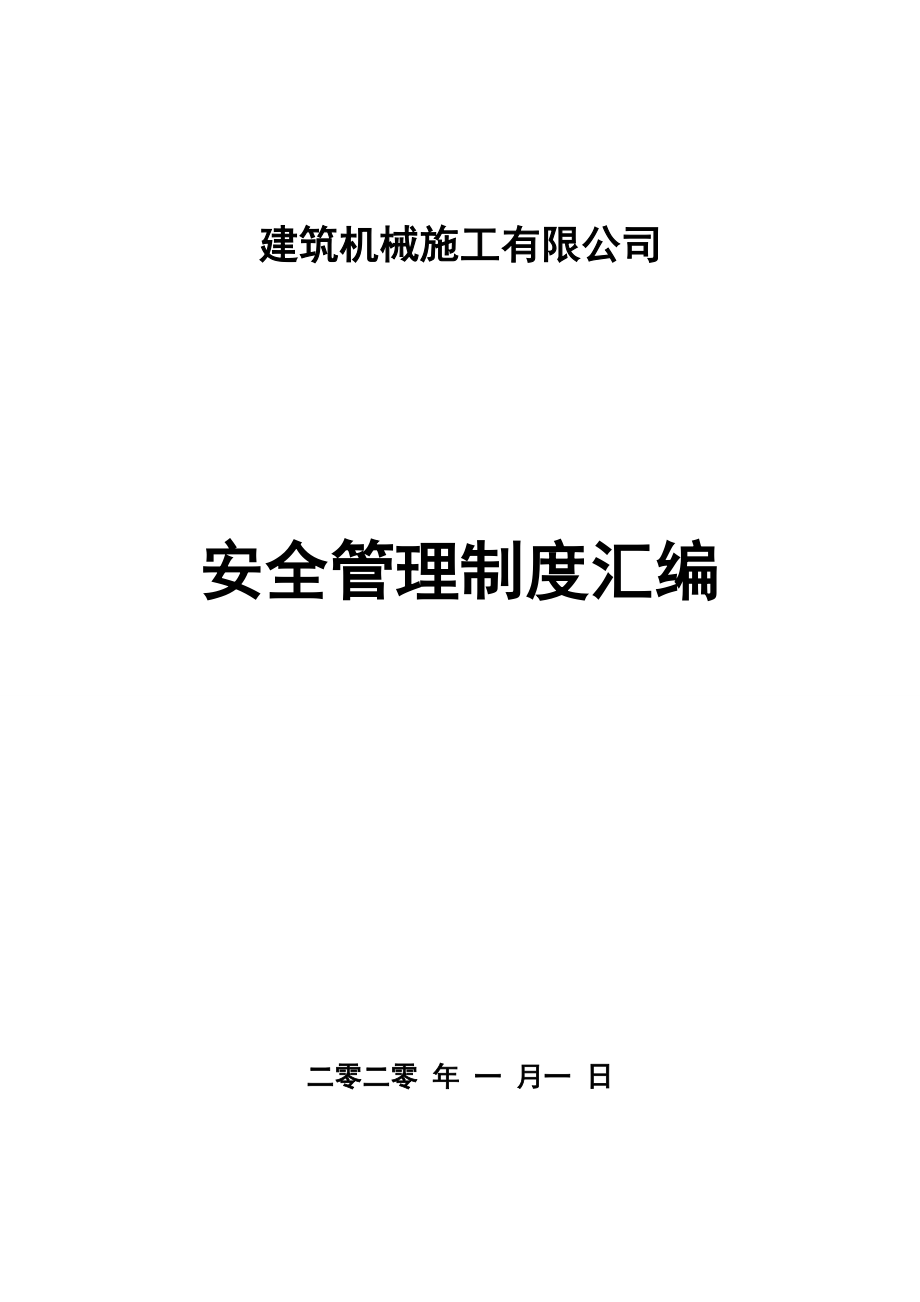 建筑机械施工有限公司

安全管理制度汇编

二零二零 年 一 月一 日